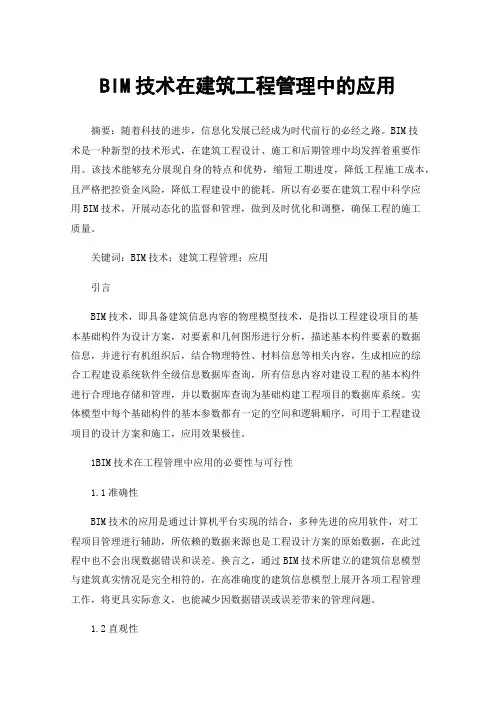 BIM技术在建筑工程管理中的应用

摘要：随着科技的进步，信息化发展已经成为时代前行的必经之路。BIM技术是一种新型的技术形式，在建筑工程设计、施工和后期管理中均发挥着重要作用。该技术能够充分展现自身的特点和优势，缩短工期进度，降低工程施工成本，且严格把控资金风险，降低工程建设中的能耗。所以有必要在建筑工程中科学应用BIM技术，开展动态化的监督和管理，做到及时优化和调整，确保工程的施工质量。

关键词：BIM技术；建筑工程管理；应用

引言

BIM技术，即具备建筑信息内容的物理模型技术，是指以工程建设项目的基本基础构件为设计方案，对要素和几何图形进行分析，描述基本构件要素的数据信息，并进行有机组织后，结合物理特性、材料信息等相关内容，生成相应的综合工程建设系统软件全级信息数据库查询，所有信息内容对建设工程的基本构件进行合理地存储和管理，并以数据库查询为基础构建工程项目的数据库系统。实体模型中每个基础构件的基本参数都有一定的空间和逻辑顺序，可用于工程建设项目的设计方案和施工，应用效果极佳。

1BIM技术在工程管理中应用的必要性与可行性

1.1准确性

BIM技术的应用是通过计算机平台实现的结合，多种先进的应用软件，对工程项目管理进行辅助，所依赖的数据来源也是工程设计方案的原始数据，在此过程中也不会出现数据错误和误差。换言之，通过BIM技术所建立的建筑信息模型与建筑真实情况是完全相符的，在高准确度的建筑信息模型上展开各项工程管理工作，将更具实际意义，也能减少因数据错误或误差带来的管理问题。

1.2直观性